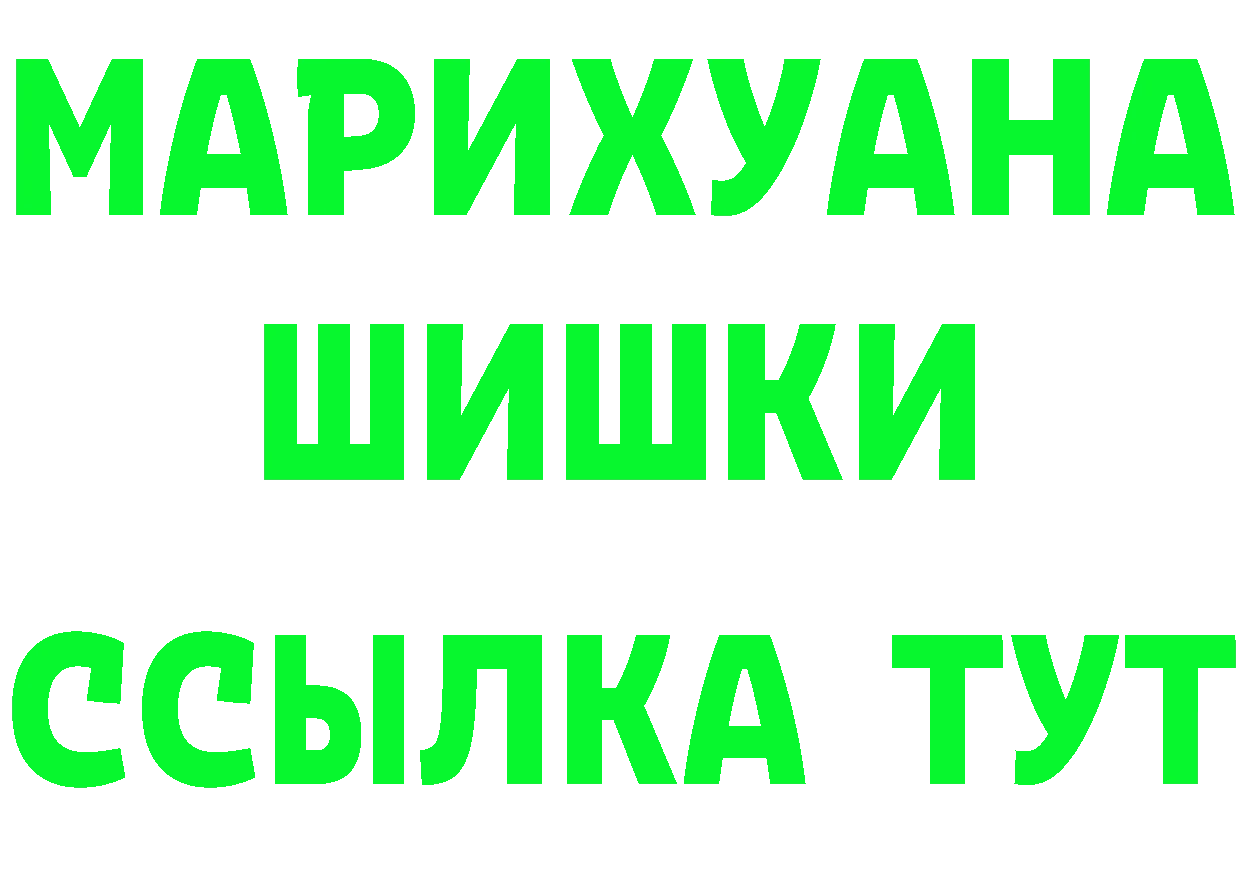 МАРИХУАНА
ШИШКИ
ССЫЛКА ТУТ